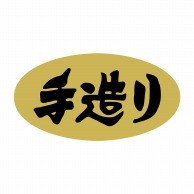 手造り